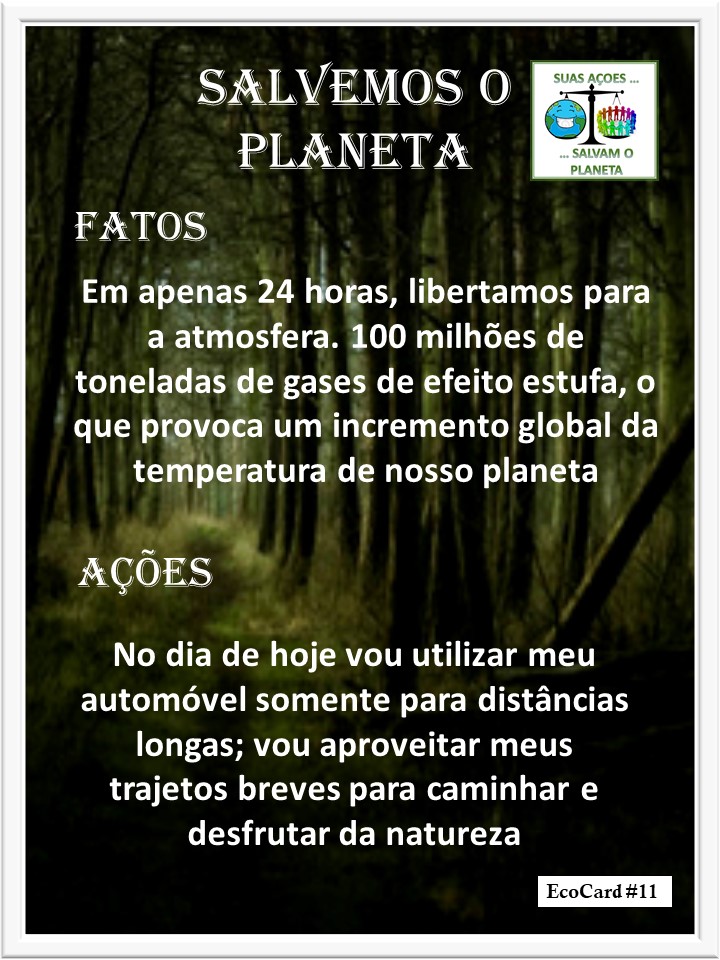 SALVEMOS O PLANETA

SUAS AÇOES ...
... SALVAM O PLANETA

FATOS

Em apenas 24 horas, libertamos para a atmosfera. 100 milhões de toneladas de gases de efeito estufa, o que provoca um incremento global da temperatura de nosso planeta

AÇÕES

No dia de hoje vou utilizar meu automóvel somente para distâncias longas; vou aproveitar meus trajetos breves para caminhar e desfrutar da natureza

EcoCard #11